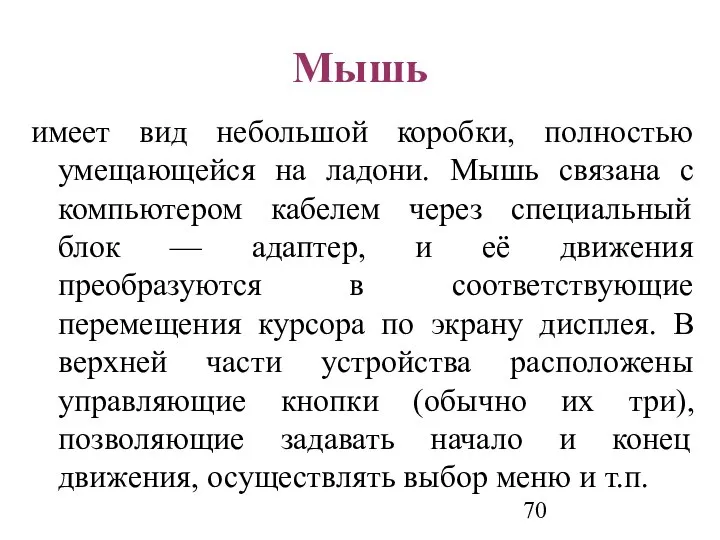 Мышь

имеет вид небольшой коробки, полностью умещающейся на ладони. Мышь связана с компьютером кабелем через специальный блок — адаптер, и её движения преобразуются в соответствующие перемещения курсора по экрану дисплея. В верхней части устройства расположены управляющие кнопки (обычно их три), позволяющие задавать начало и конец движения, осуществлять выбор меню и т.п.

70